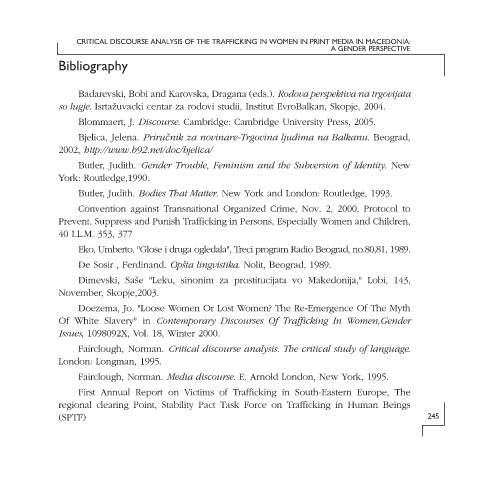 CRITICAL DISCOURSE ANALYSIS OF THE TRAFFICKING IN WOMEN IN PRINT MEDIA IN MACEDONIA: A GENDER PERSPECTIVE

Bibliography

Badarevski, Bobi and Karovska, Dragana (eds.). Rodova perspektiva na trgovijata so lugje. Isrtažuvacki centar za rodovi studii, Institut EvroBalkan, Skopje, 2004.

Blommaert, J. Discourse. Cambridge: Cambridge University Press, 2005.

Bjelica, Jelena. Priručnik za novinare-Trgovina ljudima na Balkanu. Beograd, 2002, http://www.b92.net/doc/bjelica/

Butler, Judith. Gender Trouble, Feminism and the Subversion of Identity. New York: Routledge,1990.

Butler, Judith. Bodies That Matter. New York and London: Routledge, 1993.

Convention against Transnational Organized Crime, Nov. 2, 2000, Protocol to Prevent, Suppress and Punish Trafficking in Persons, Especially Women and Children, 40 I.L.M. 353, 377

Eko, Umberto. "Glose i druga ogledala", Treci program Radio Beograd, no.80,81, 1989.

De Sosir , Ferdinand. Opšta lingvistika. Nolit, Beograd, 1989.

Dimevski, Saše "Leku, sinonim za prostitucijata vo Makedonija," Lobi, 143, November, Skopje,2003.

Doezema, Jo. "Loose Women Or Lost Women? The Re-Emergence Of The Myth Of White Slavery" in Contemporary Discourses Of Trafficking In Women,Gender Issues, 1098092X, Vol. 18, Winter 2000.

Fairclough, Norman. Critical discourse analysis. The critical study of language. London: Longman, 1995.

Fairclough, Norman. Media discourse. E. Arnold London, New York, 1995.

First Annual Report on Victims of Trafficking in South-Eastern Europe, The regional clearing Point, Stability Pact Task Force on Trafficking in Human Beings (SPTF)

245